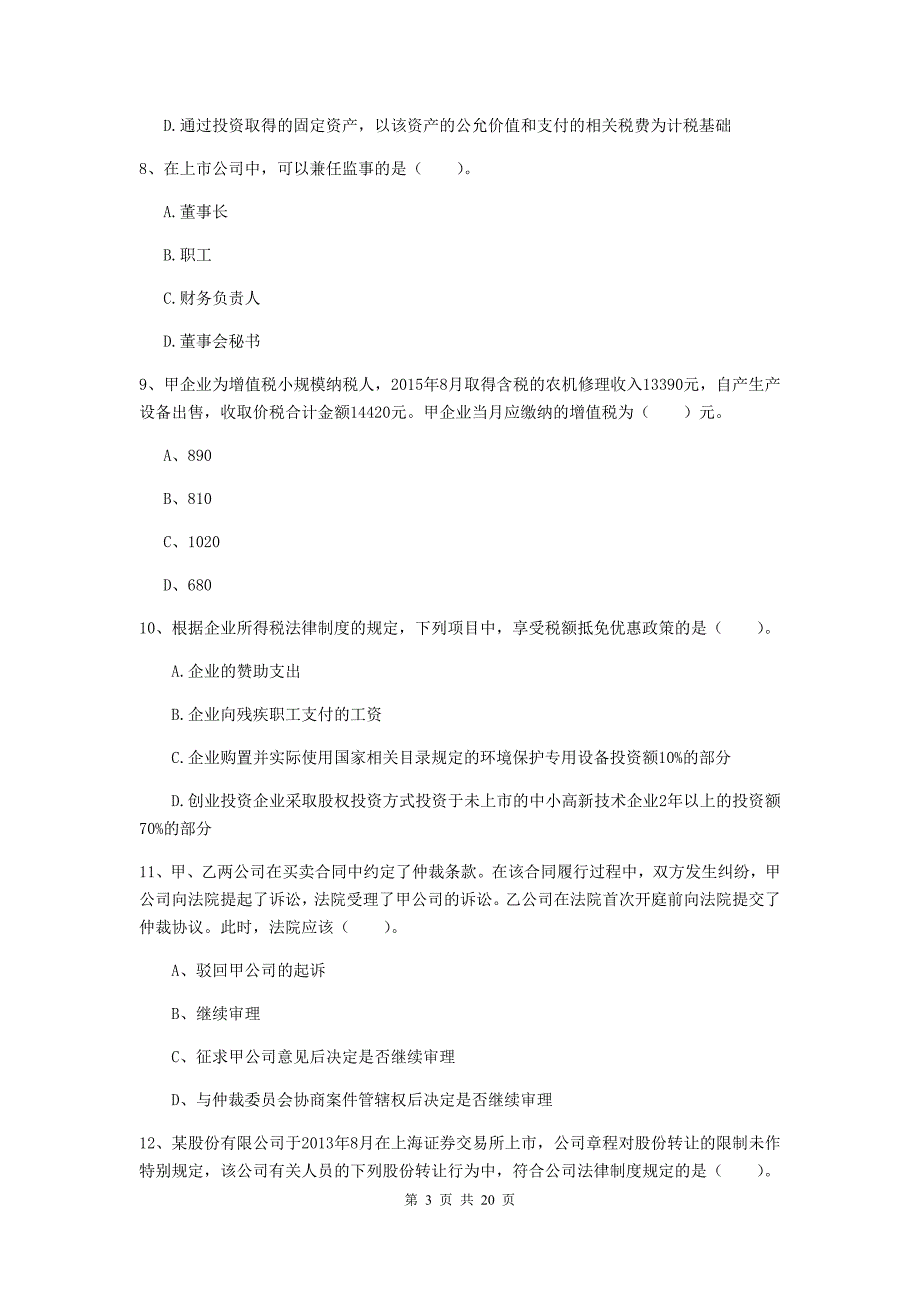 D.通过投资取得的固定资产，以该资产的公允价值和支付的相关税费为计税基础

8、在上市公司中，可以兼任监事的是（　　）。

A.董事长

B.职工

C.财务负责人

D.董事会秘书

9、甲企业为增值税小规模纳税人，2015年8月取得含税的农机修理收入13390元，自产生产设备出售，收取价税合计金额14420元。甲企业当月应缴纳的增值税为（　　）元。

A、890

B、810

C、1020

D、680

10、根据企业所得税法律制度的规定，下列项目中，享受税额抵免优惠政策的是（　　）。

A.企业的赞助支出

B.企业向残疾职工支付的工资

C.企业购置并实际使用国家相关目录规定的环境保护专用设备投资额10%的部分

D.创业投资企业采取股权投资方式投资于未上市的中小高新技术企业2年以上的投资额70%的部分

11、甲、乙两公司在买卖合同中约定了仲裁条款。在该合同履行过程中，双方发生纠纷，甲公司向法院提起了诉讼，法院受理了甲公司的诉讼。乙公司在法院首次开庭前向法院提交了仲裁协议。此时，法院应该（　　）。

A、驳回甲公司的起诉

B、继续审理

C、征求甲公司意见后决定是否继续审理

D、与仲裁委员会协商案件管辖权后决定是否继续审理

12、某股份有限公司于2013年8月在上海证券交易所上市，公司章程对股份转让的限制未作特别规定，该公司有关人员的下列股份转让行为中，符合公司法律制度规定的是（　　）。

第 3 页 共 20 页